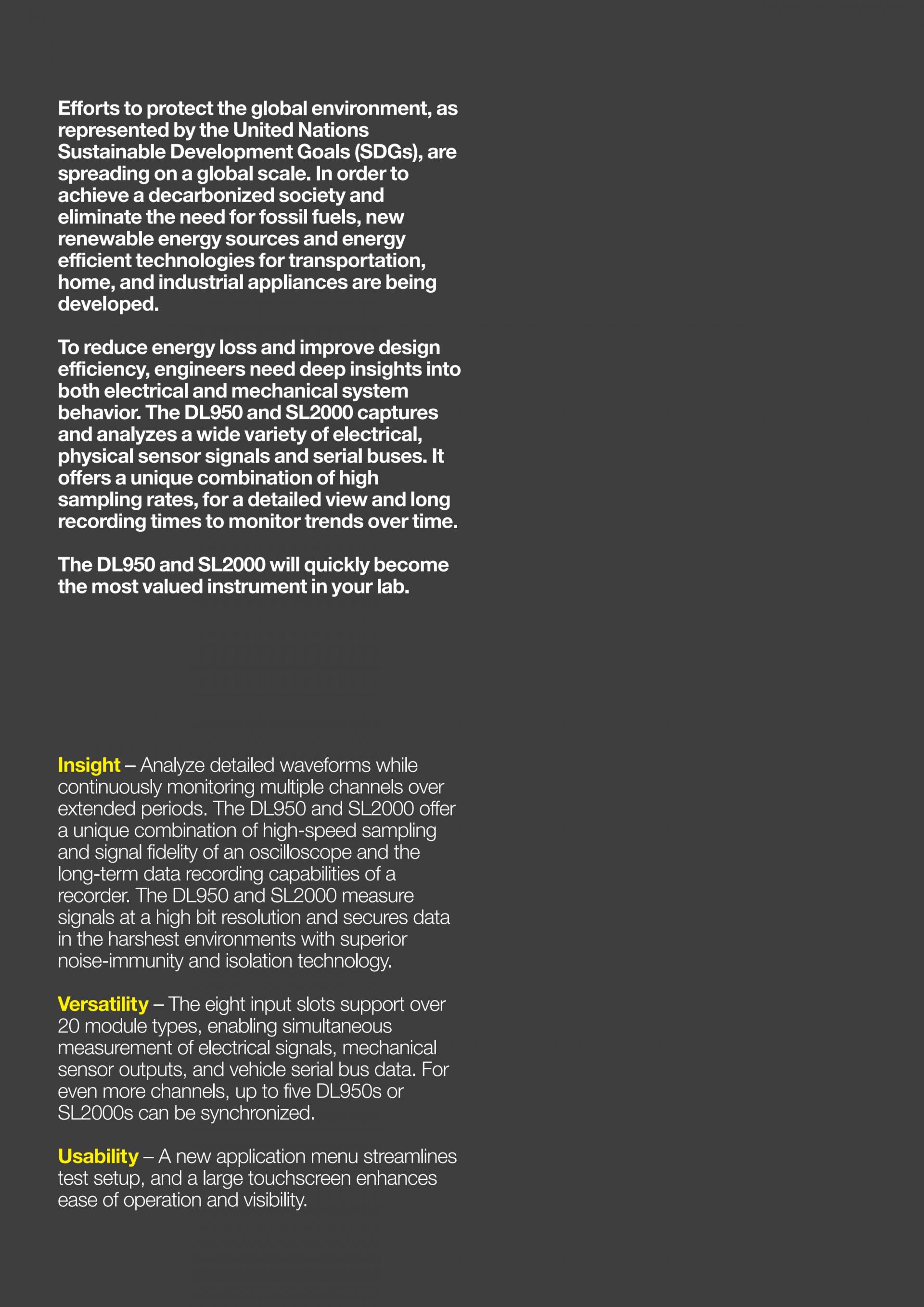 Efforts to protect the global environment, as represented by the United Nations Sustainable Development Goals (SDGs), are spreading on a global scale. In order to achieve a decarbonized society and eliminate the need for fossil fuels, new renewable energy sources and energy efficient technologies for transportation, home, and industrial appliances are being developed.

To reduce energy loss and improve design efficiency, engineers need deep insights into both electrical and mechanical system behavior. The DL950 and SL2000 captures and analyzes a wide variety of electrical, physical sensor signals and serial buses. It offers a unique combination of high sampling rates, for a detailed view and long recording times to monitor trends over time.

The DL950 and SL2000 will quickly become the most valued instrument in your lab.

Insight – Analyze detailed waveforms while continuously monitoring multiple channels over extended periods. The DL950 and SL2000 offer a unique combination of high-speed sampling and signal fidelity of an oscilloscope and the long-term data recording capabilities of a recorder. The DL950 and SL2000 measure signals at a high bit resolution and secures data in the harshest environments with superior noise-immunity and isolation technology.

Versatility – The eight input slots support over 20 module types, enabling simultaneous measurement of electrical signals, mechanical sensor outputs, and vehicle serial bus data. For even more channels, up to five DL950s or SL2000s can be synchronized.

Usability – A new application menu streamlines test setup, and a large touchscreen enhances ease of operation and visibility.